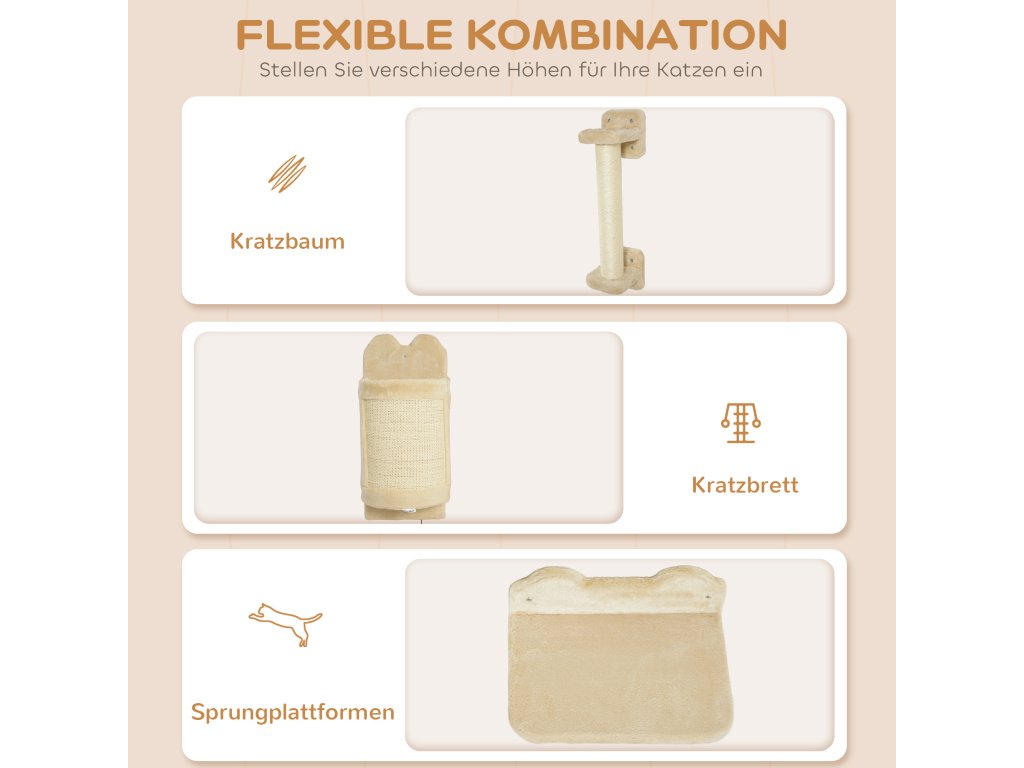 FLEXIBLE KOMBINATION
Stellen Sie verschiedene Höhen für Ihre Katzen ein

Kratzbaum

Kratzbrett

Sprungplattformen